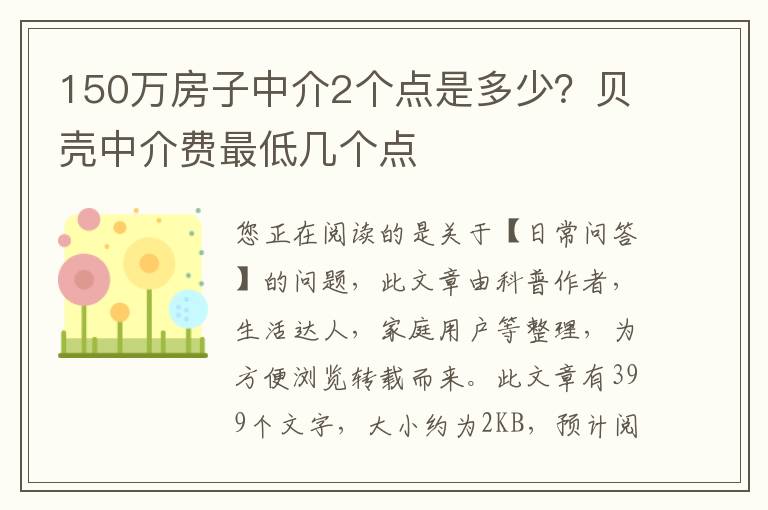 150万房子中介2个点是多少？贝壳中介费最低几个点

您正在阅读的是关于【日常问答】的问题，此文章由科普作者，生活达人，家庭用户等整理，为方便浏览转载而来。此文章有399个文字，大小约为2KB，预计阅